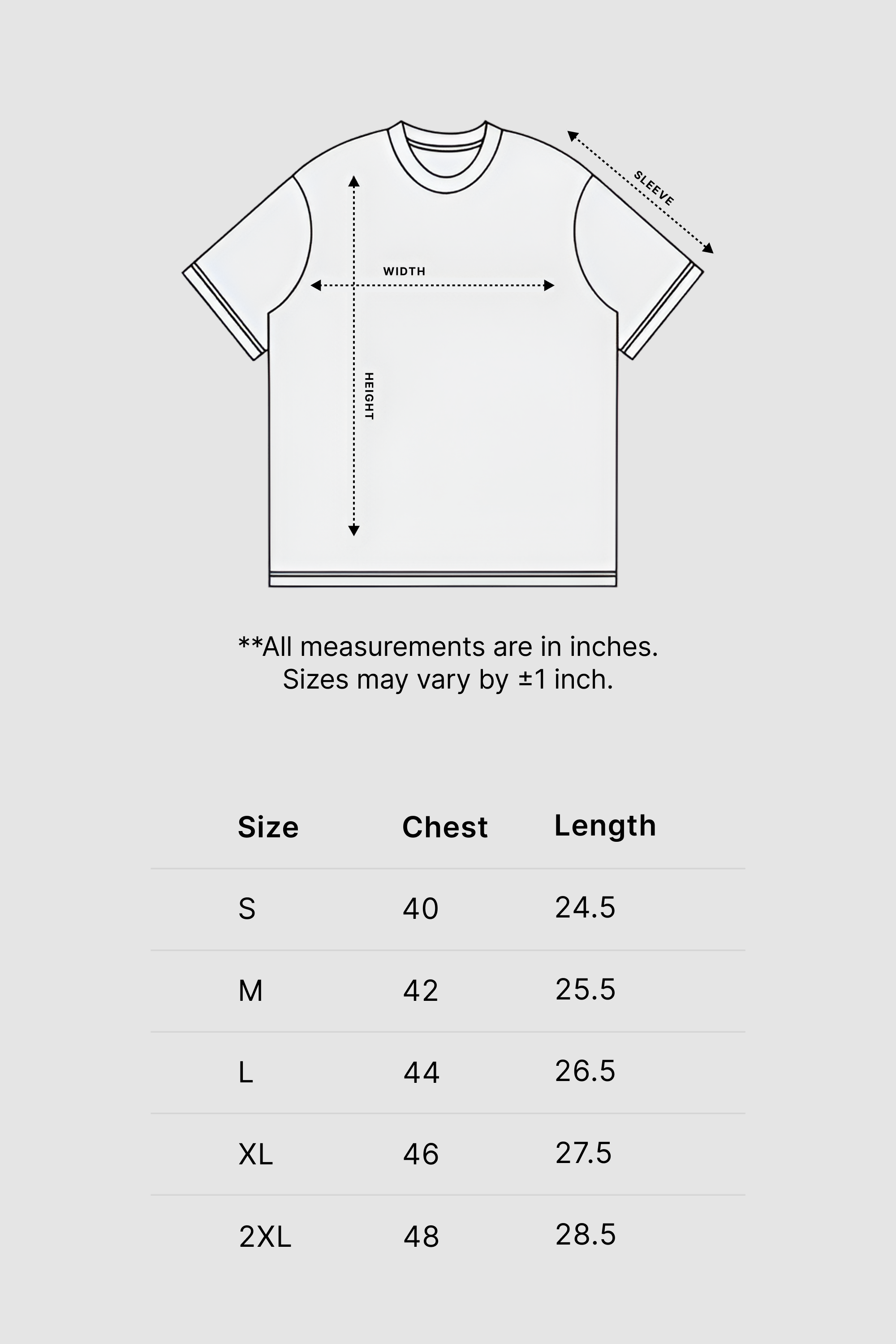 SLEEVE

WIDTH

HEIGHT

**All measurements are in inches.
Sizes may vary by ±1 inch.

| Size | Chest | Length |
|---|---|---|
| S | 40 | 24.5 |
| M | 42 | 25.5 |
| L | 44 | 26.5 |
| XL | 46 | 27.5 |
| 2XL | 48 | 28.5 |